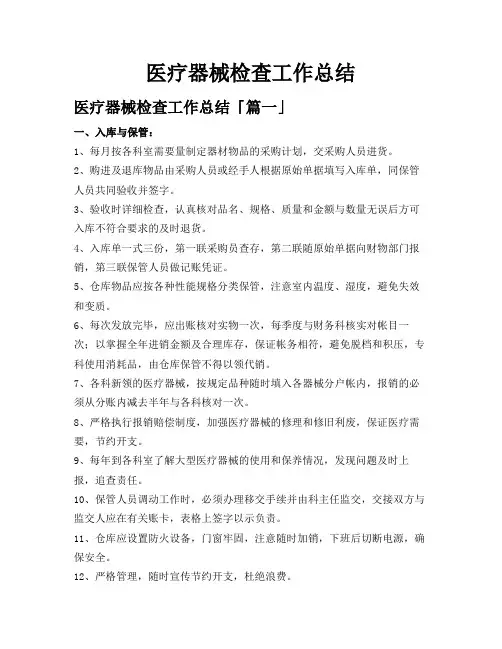 医疗器械检查工作总结

医疗器械检查工作总结「篇一」

一、入库与保管：

1、每月按各科室需要量制定器材物品的采购计划，交采购人员进货。

2、购进及退库物品由采购人员或经手人根据原始单据填写入库单，同保管人员共同验收并签字。

3、验收时详细检查，认真核对品名、规格、质量和金额与数量无误后方可入库不符合要求的及时退货。

4、入库单一式三份，第一联采购员查存，第二联随原始单据向财物部门报销，第三联保管人员做记账凭证。

5、仓库物品应按各种性能规格分类保管，注意室内温度、湿度，避免失效和变质。

6、每次发放完毕，应出账核对实物一次，每季度与财务科核实对帐目一次；以掌握全年进销金额及合理库存，保证帐务相符，避免脱档和积压，专科使用消耗品，由仓库保管不得以领代销。

7、各科新领的医疗器械，按规定品种随时填入各器械分户帐内，报销的必须从分账内减去半年与各科核对一次。

8、严格执行报销赔偿制度，加强医疗器械的修理和修旧利废，保证医疗需要，节约开支。

9、每年到各科室了解大型医疗器械的使用和保养情况，发现问题及时上报，追查责任。

10、保管人员调动工作时，必须办理移交手续并由科主任监交，交接双方与监交人应在有关账卡，表格上签字以示负责。

11、仓库应设置防火设备，门窗牢固，注意随时加销，下班后切断电源，确保安全。

12、严格管理，随时宣传节约开支，杜绝浪费。